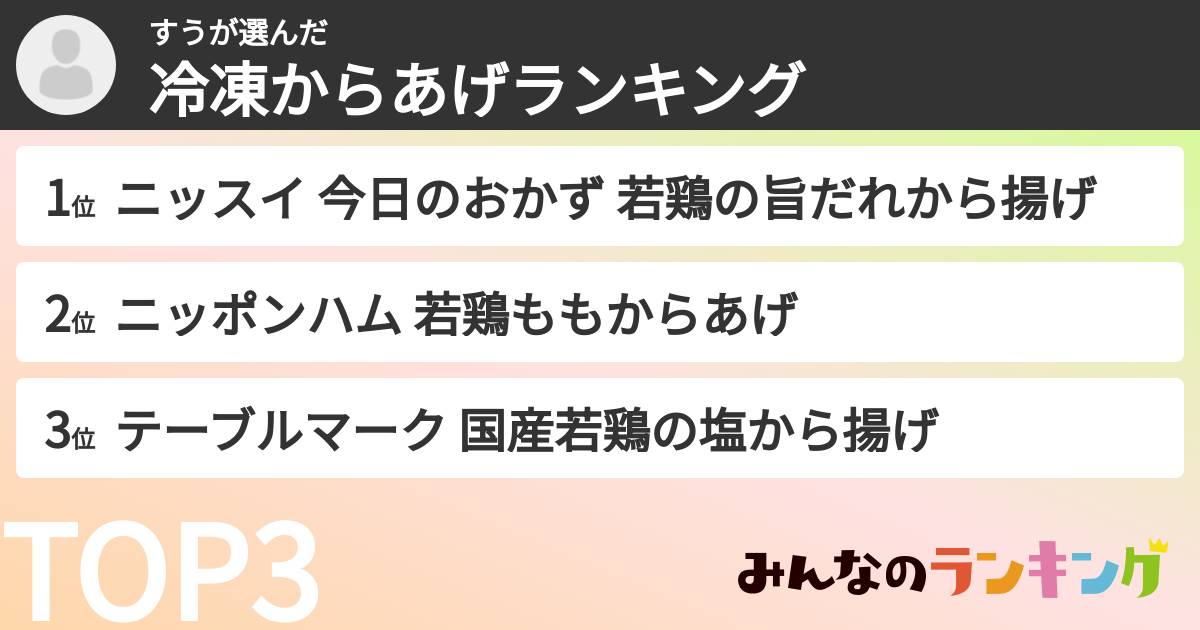 すうが選んだ
冷凍からあげランキング

1位 ニッスイ 今日のおかず 若鶏の旨だれから揚げ

2位 ニッポンハム 若鶏ももからあげ

3位 テーブルマーク 国産若鶏の塩から揚げ

TOP3

みんなのランキング